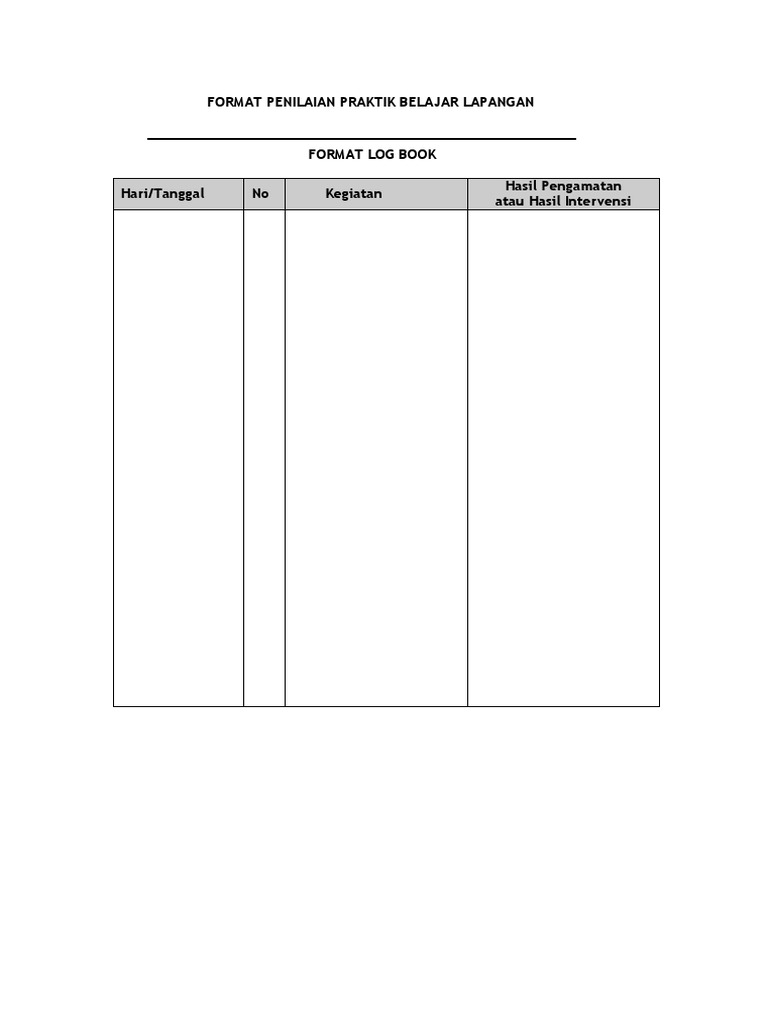 FORMAT PENILAIAN PRAKTIK BELAJAR LAPANGAN

FORMAT LOG BOOK

| Hari/Tanggal | No | Kegiatan | Hasil Pengamatan atau Hasil Intervensi |
|---|---|---|---|
| | | | |